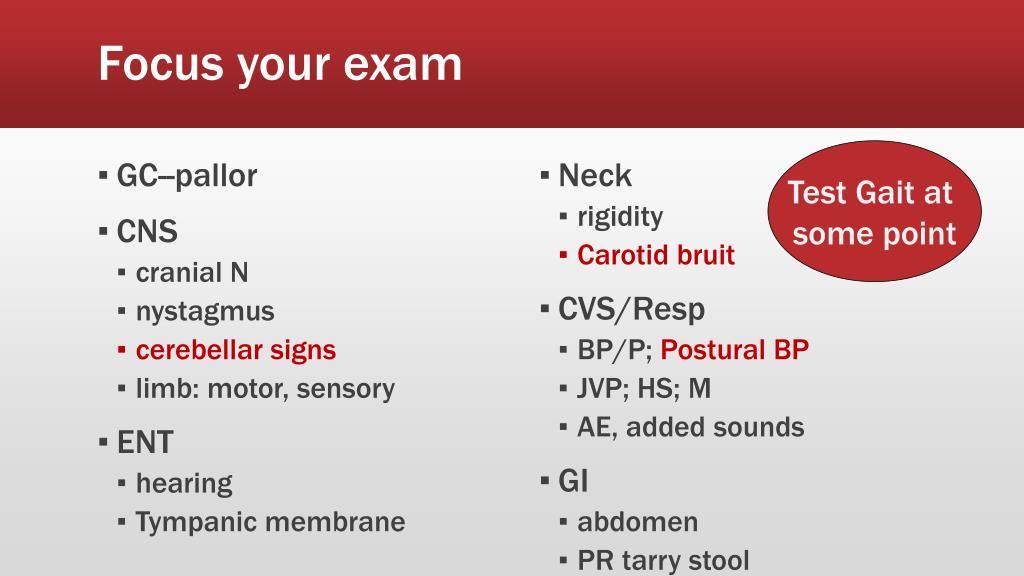 Focus your exam

▪ GC–pallor
▪ CNS
  ▪ cranial N
  ▪ nystagmus
  ▪ cerebellar signs
  ▪ limb: motor, sensory
▪ ENT
  ▪ hearing
  ▪ Tympanic membrane

▪ Neck
  ▪ rigidity
  ▪ Carotid bruit
▪ CVS/Resp
  ▪ BP/P; Postural BP
  ▪ JVP; HS; M
  ▪ AE, added sounds
▪ GI
  ▪ abdomen
  ▪ PR tarry stool

Test Gait at some point